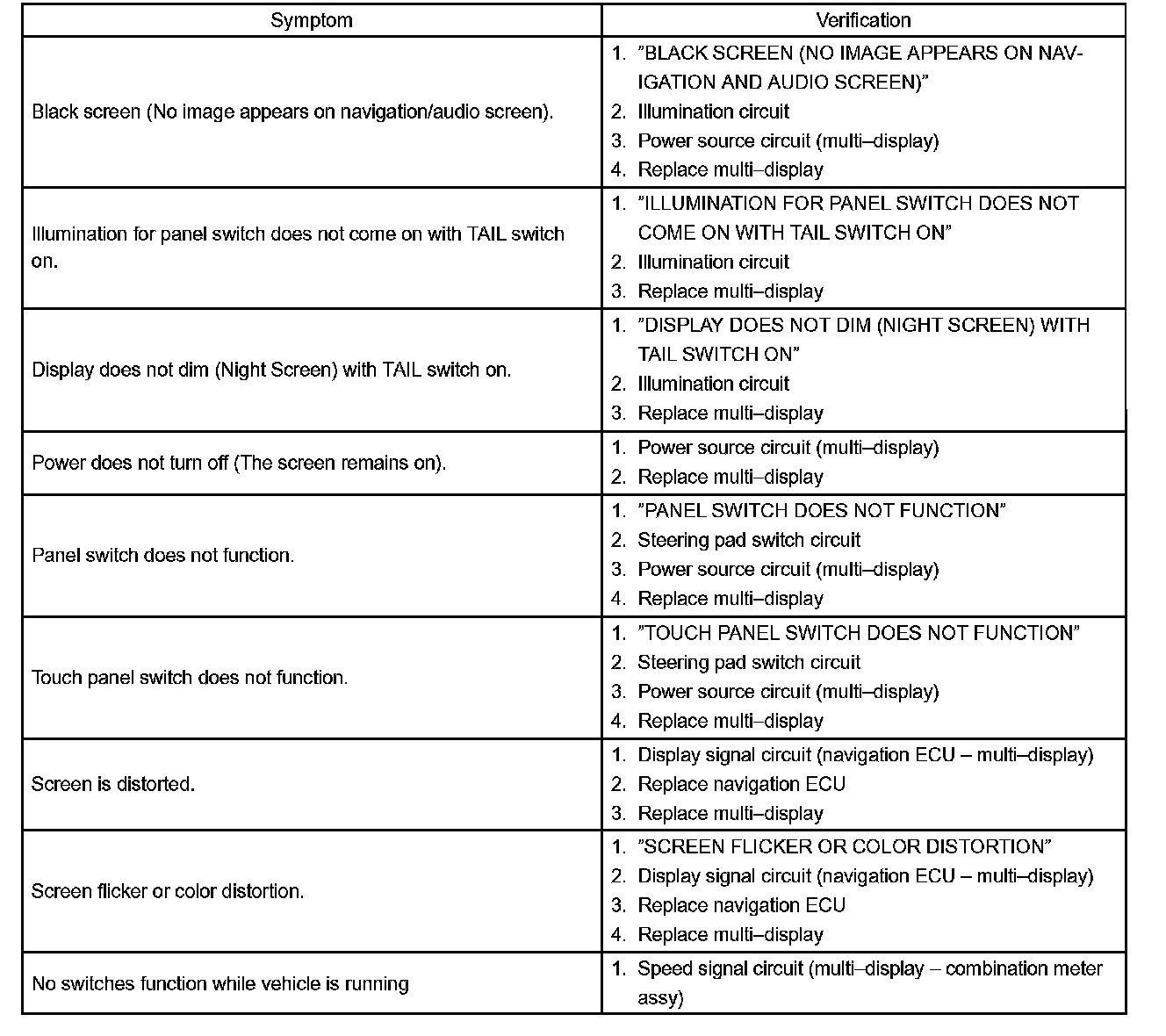 | Symptom | Verification |
|---|---|
| Black screen (No image appears on navigation/audio screen). | 1. ”BLACK SCREEN (NO IMAGE APPEARS ON NAVIGATION AND AUDIO SCREEN)” 2. Illumination circuit 3. Power source circuit (multi–display) 4. Replace multi–display |
| Illumination for panel switch does not come on with TAIL switch on. | 1. ”ILLUMINATION FOR PANEL SWITCH DOES NOT COME ON WITH TAIL SWITCH ON” 2. Illumination circuit 3. Replace multi–display |
| Display does not dim (Night Screen) with TAIL switch on. | 1. ”DISPLAY DOES NOT DIM (NIGHT SCREEN) WITH TAIL SWITCH ON” 2. Illumination circuit 3. Replace multi–display |
| Power does not turn off (The screen remains on). | 1. Power source circuit (multi–display) 2. Replace multi–display |
| Panel switch does not function. | 1. ”PANEL SWITCH DOES NOT FUNCTION” 2. Steering pad switch circuit 3. Power source circuit (multi–display) 4. Replace multi–display |
| Touch panel switch does not function. | 1. ”TOUCH PANEL SWITCH DOES NOT FUNCTION” 2. Steering pad switch circuit 3. Power source circuit (multi–display) 4. Replace multi–display |
| Screen is distorted. | 1. Display signal circuit (navigation ECU – multi–display) 2. Replace navigation ECU 3. Replace multi–display |
| Screen flicker or color distortion. | 1. ”SCREEN FLICKER OR COLOR DISTORTION” 2. Display signal circuit (navigation ECU – multi–display) 3. Replace navigation ECU 4. Replace multi–display |
| No switches function while vehicle is running | 1. Speed signal circuit (multi–display – combination meter assy) |